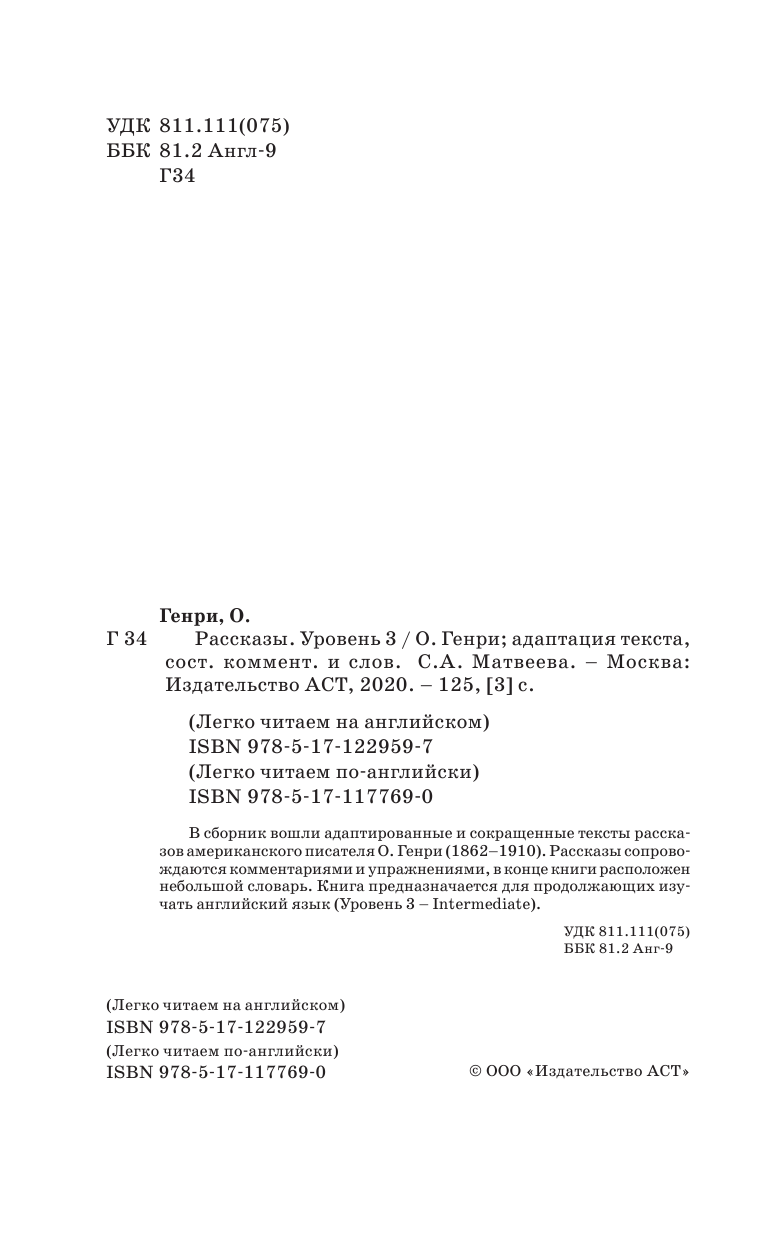 УДК 811.111(075)
ББК 81.2 Англ-9
Г34

Генри, О.
Г 34 Рассказы. Уровень 3 / О. Генри; адаптация текста, сост. коммент. и слов. С.А. Матвеева. – Москва: Издательство АСТ, 2020. – 125, [3] с.

(Легко читаем на английском)
ISBN 978-5-17-122959-7
(Легко читаем по-английски)
ISBN 978-5-17-117769-0

В сборник вошли адаптированные и сокращенные тексты рассказов американского писателя О. Генри (1862–1910). Рассказы сопровождаются комментариями и упражнениями, в конце книги расположен небольшой словарь. Книга предназначается для продолжающих изучать английский язык (Уровень 3 – Intermediate).

УДК 811.111(075)
ББК 81.2 Анг-9

(Легко читаем на английском)
ISBN 978-5-17-122959-7
(Легко читаем по-английски)
ISBN 978-5-17-117769-0

© ООО «Издательство АСТ»